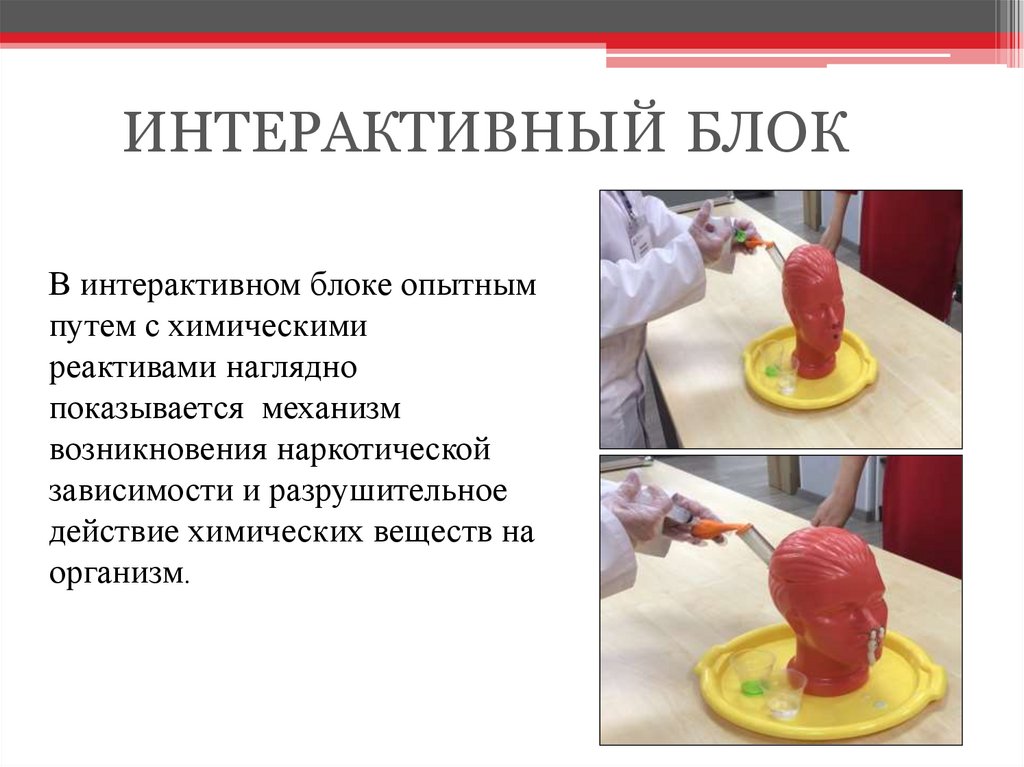 ИНТЕРАКТИВНЫЙ БЛОК

В интерактивном блоке опытным путем с химическими реактивами наглядно показывается механизм возникновения наркотической зависимости и разрушительное действие химических веществ на организм.